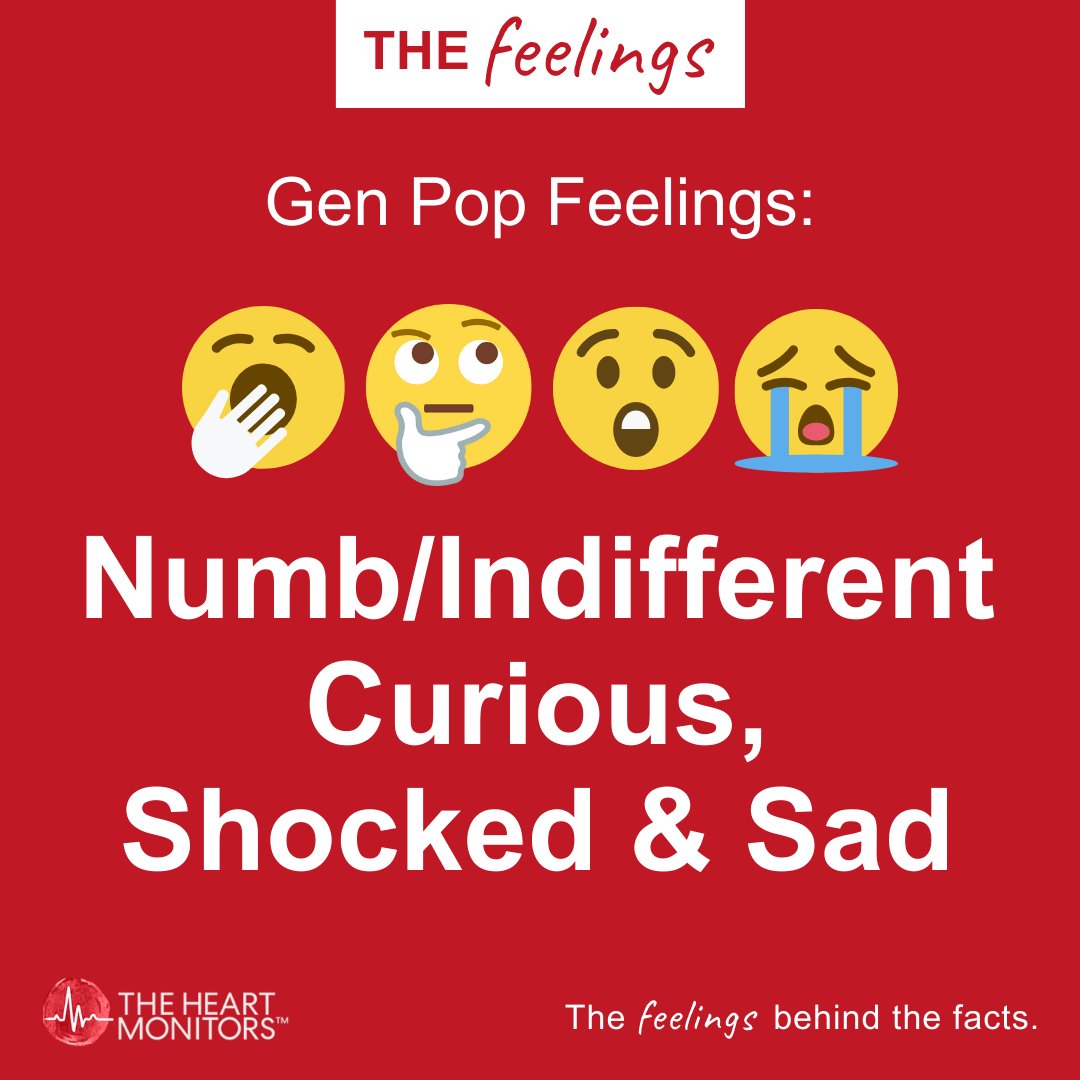 THE feelings

Gen Pop Feelings:

Numb/Indifferent
Curious,
Shocked & Sad

THE HEART MONITORS™

The feelings behind the facts.